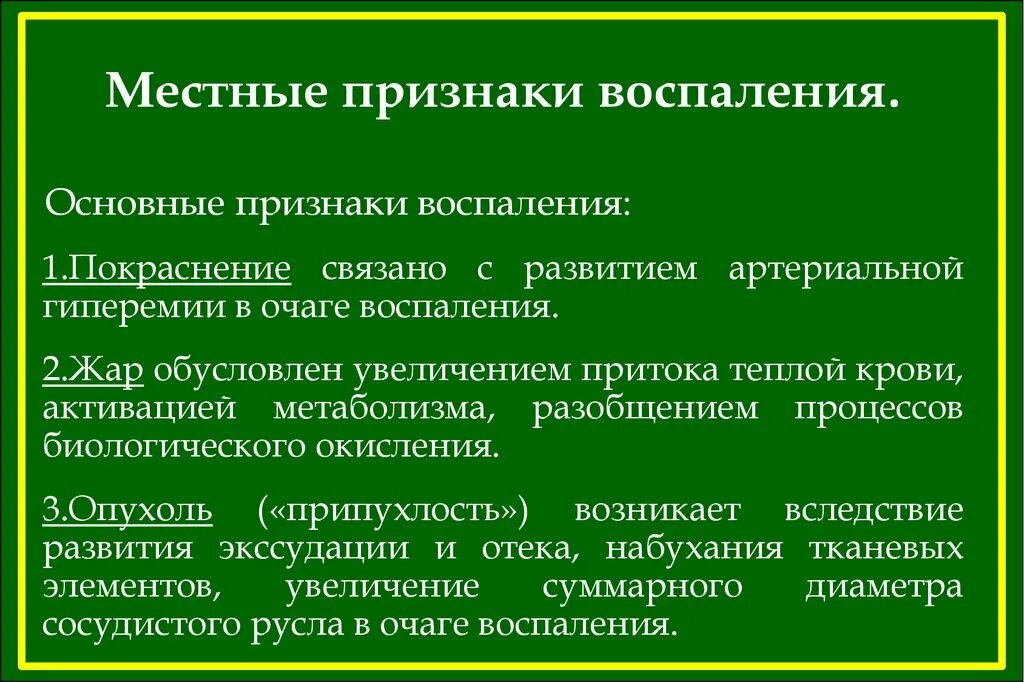 Местные признаки воспаления.

Основные признаки воспаления:

1.Покраснение связано с развитием артериальной гиперемии в очаге воспаления.

2.Жар обусловлен увеличением притока теплой крови, активацией метаболизма, разобщением процессов биологического окисления.

3.Опухоль («припухлость») возникает вследствие развития экссудации и отека, набухания тканевых элементов, увеличение суммарного диаметра сосудистого русла в очаге воспаления.